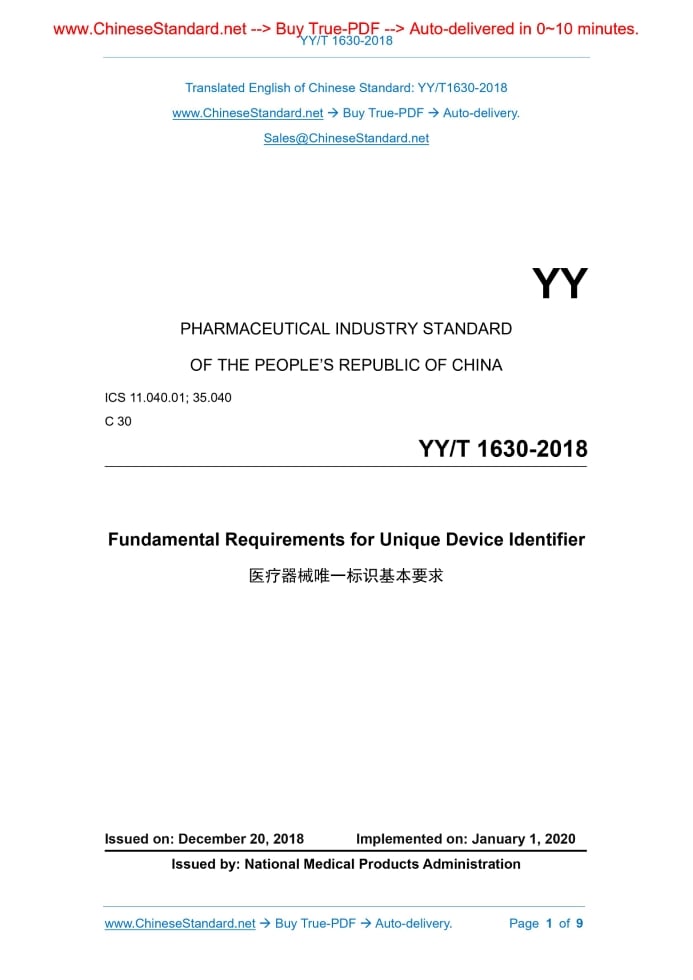 www.ChineseStandard.net --> Buy True-PDF --> Auto-delivered in 0~10 minutes.
YY/T 1630-2018

Translated English of Chinese Standard: YY/T1630-2018

www.ChineseStandard.net → Buy True-PDF → Auto-delivery.

Sales@ChineseStandard.net

YY

PHARMACEUTICAL INDUSTRY STANDARD

OF THE PEOPLE'S REPUBLIC OF CHINA

ICS 11.040.01; 35.040

C 30

YY/T 1630-2018

Fundamental Requirements for Unique Device Identifier

医疗器械唯一标识基本要求

Issued on: December 20, 2018 Implemented on: January 1, 2020

Issued by: National Medical Products Administration

www.ChineseStandard.net → Buy True-PDF → Auto-delivery. Page 1 of 9